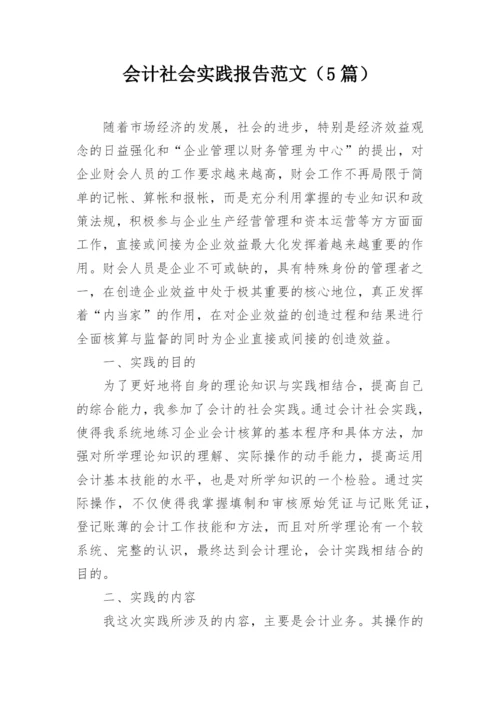 会计社会实践报告范文（5篇）

随着市场经济的发展，社会的进步，特别是经济效益观念的日益强化和“企业管理以财务管理为中心”的提出，对企业财会人员的工作要求越来越高，财会工作不再局限于简单的记帐、算帐和报帐，而是充分利用掌握的专业知识和政策法规，积极参与企业生产经营管理和资本运营等方方面面工作，直接或间接为企业效益最大化发挥着越来越重要的作用。财会人员是企业不可或缺的，具有特殊身份的管理者之一，在创造企业效益中处于极其重要的核心地位，真正发挥着“内当家”的作用，在对企业效益的创造过程和结果进行全面核算与监督的同时为企业直接或间接的创造效益。

一、实践的目的

为了更好地将自身的理论知识与实践相结合，提高自己的综合能力，我参加了会计的社会实践。通过会计社会实践，使得我系统地练习企业会计核算的基本程序和具体方法，加强对所学理论知识的理解、实际操作的动手能力，提高运用会计基本技能的水平，也是对所学知识的一个检验。通过实际操作，不仅使得我掌握填制和审核原始凭证与记账凭证，登记账薄的会计工作技能和方法，而且对所学理论有一个较系统、完整的认识，最终达到会计理论，会计实践相结合的目的。

二、实践的内容

我这次实践所涉及的内容，主要是会计业务。其操作的